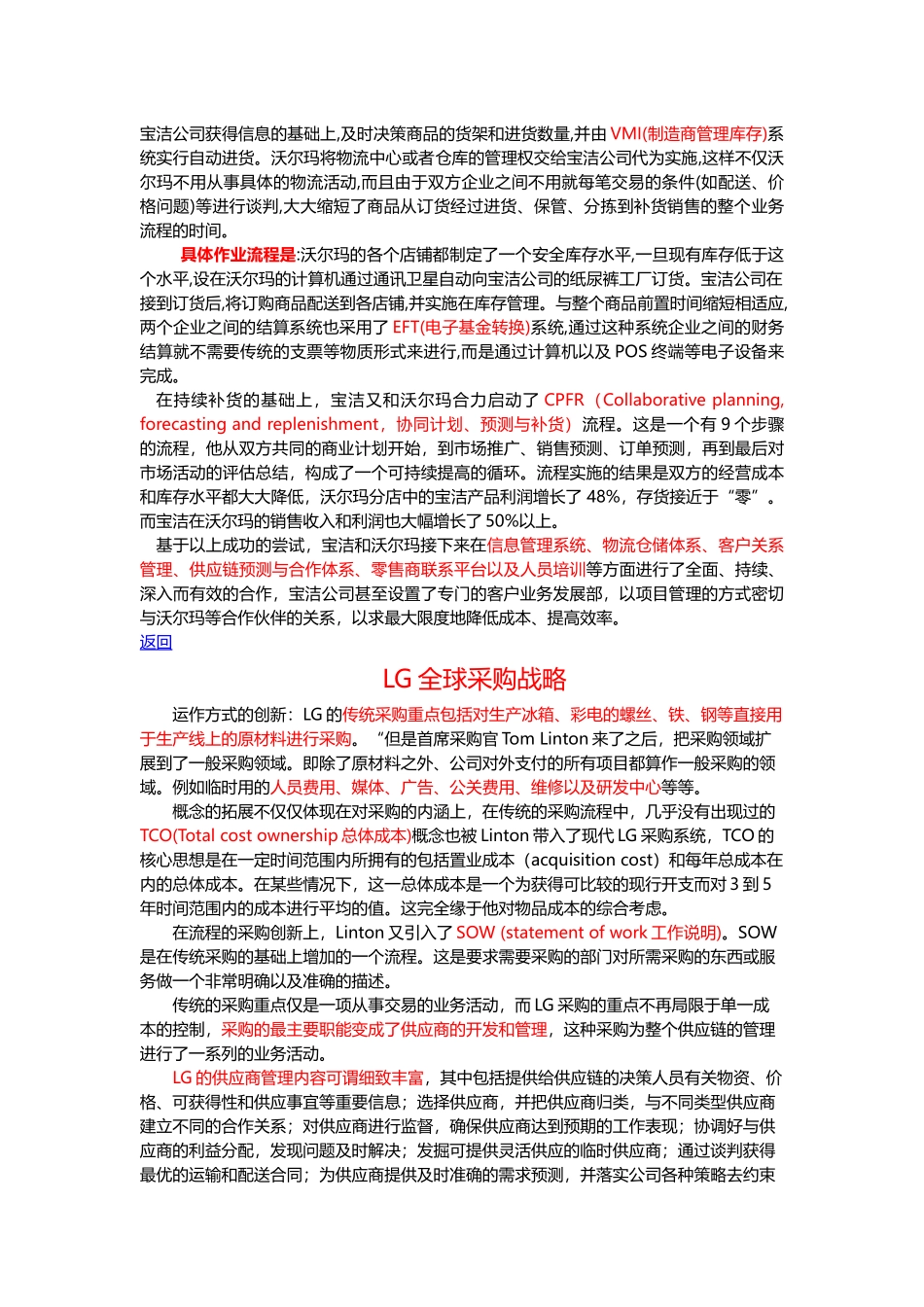 宝洁公司获得信息的基础上,及时决策商品的货架和进货数量,并由 VMI(制造商管理库存)系统实行自动进货。沃尔玛将物流中心或者仓库的管理权交给宝洁公司代为实施,这样不仅沃尔玛不用从事具体的物流活动,而且由于双方企业之间不用就每笔交易的条件(如配送、价格问题)等进行谈判,大大缩短了商品从订货经过进货、保管、分拣到补货销售的整个业务流程的时间。

具体作业流程是:沃尔玛的各个店铺都制定了一个安全库存水平,一旦现有库存低于这个水平,设在沃尔玛的计算机通过通讯卫星自动向宝洁公司的纸尿裤工厂订货。宝洁公司在接到订货后,将订购商品配送到各店铺,并实施在库存管理。与整个商品前置时间缩短相适应,两个企业之间的结算系统也采用了 EFT(电子基金转换)系统,通过这种系统企业之间的财务结算就不需要传统的支票等物质形式来进行,而是通过计算机以及 POS 终端等电子设备来完成。

在持续补货的基础上，宝洁又和沃尔玛合力启动了 CPFR（Collaborative planning, forecasting and replenishment，协同计划、预测与补货）流程。这是一个有 9 个步骤的流程，他从双方共同的商业计划开始，到市场推广、销售预测、订单预测，再到最后对市场活动的评估总结，构成了一个可持续提高的循环。流程实施的结果是双方的经营成本和库存水平都大大降低，沃尔玛分店中的宝洁产品利润增长了 48%，存货接近于“零”。而宝洁在沃尔玛的销售收入和利润也大幅增长了 50%以上。

基于以上成功的尝试，宝洁和沃尔玛接下来在信息管理系统、物流仓储体系、客户关系管理、供应链预测与合作体系、零售商联系平台以及人员培训等方面进行了全面、持续、深入而有效的合作，宝洁公司甚至设置了专门的客户业务发展部，以项目管理的方式密切与沃尔玛等合作伙伴的关系，以求最大限度地降低成本、提高效率。
返回

LG 全球采购战略

运作方式的创新：LG 的传统采购重点包括对生产冰箱、彩电的螺丝、铁、钢等直接用于生产线上的原材料进行采购。“但是首席采购官 Tom Linton 来了之后，把采购领域扩展到了一般采购领域。即除了原材料之外、公司对外支付的所有项目都算作一般采购的领域。例如临时用的人员费用、媒体、广告、公关费用、维修以及研发中心等等。

概念的拓展不仅仅体现在对采购的内涵上，在传统的采购流程中，几乎没有出现过的 TCO(Total cost ownership 总体成本)概念也被 Linton 带入了现代 LG 采购系统，TCO 的核心思想是在一定时间范围内所拥有的包括置业成本（acquisition cost）和每年总成本在内的总体成本。在某些情况下，这一总体成本是一个为获得可比较的现行开支而对 3 到 5 年时间范围内的成本进行平均的值。这完全缘于他对物品成本的综合考虑。

在流程的采购创新上，Linton 又引入了 SOW (statement of work 工作说明)。SOW 是在传统采购的基础上增加的一个流程。这是要求需要采购的部门对所需采购的东西或服务做一个非常明确以及准确的描述。

传统的采购重点仅是一项从事交易的业务活动，而 LG 采购的重点不再局限于单一成本的控制，采购的最主要职能变成了供应商的开发和管理，这种采购为整个供应链的管理进行了一系列的业务活动。

LG 的供应商管理内容可谓细致丰富，其中包括提供给供应链的决策人员有关物资、价格、可获得性和供应事宜等重要信息；选择供应商，并把供应商归类，与不同类型供应商建立不同的合作关系；对供应商进行监督，确保供应商达到预期的工作表现；协调好与供应商的利益分配，发现问题及时解决；发掘可提供灵活供应的临时供应商；通过谈判获得最优的运输和配送合同；为供应商提供及时准确的需求预测，并落实公司各种策略去约束